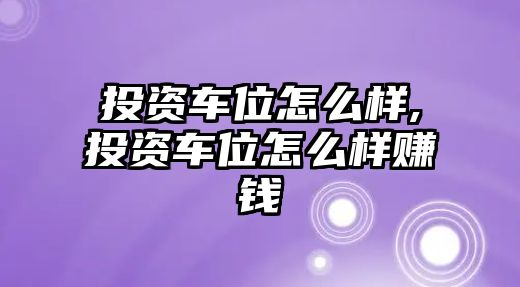 投资车位怎么样,投资车位怎么样赚钱